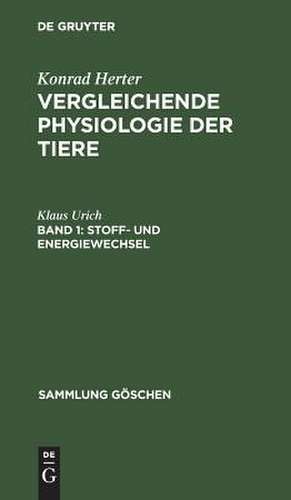 DE GRUYTER

Konrad Herter
VERGLEICHENDE PHYSIOLOGIE DER TIERE

Klaus Urich
BAND 1: STOFF- UND ENERGIEWECHSEL

SAMMLUNG GÖSCHEN

DE
G